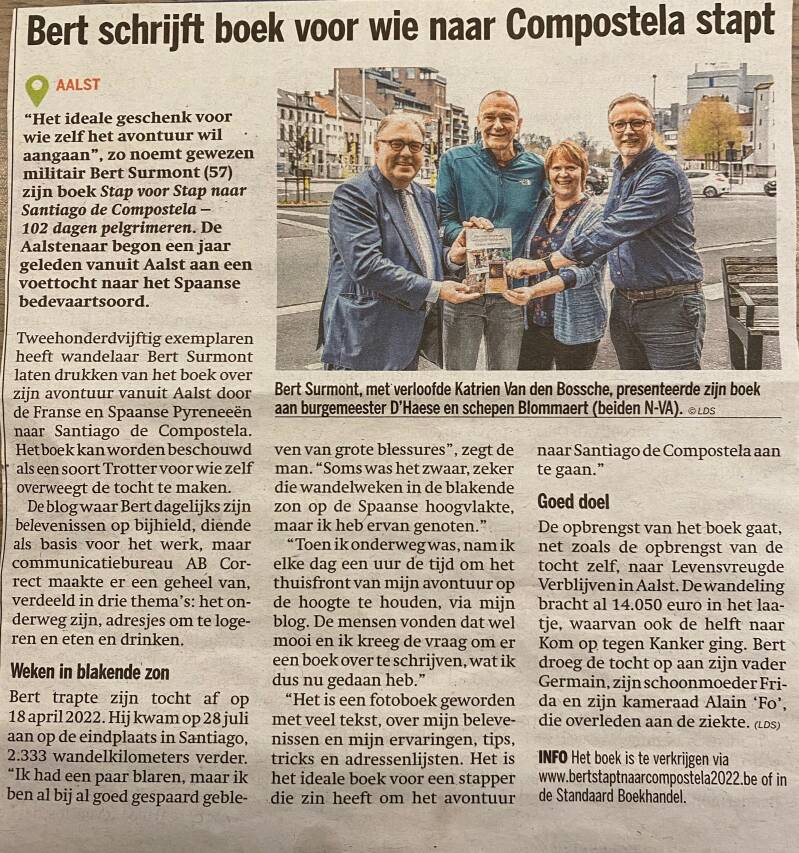 Bert schrijft boek voor wie naar Compostela stapt

AALST

"Het ideale geschenk voor wie zelf het avontuur wil aangaan", zo noemt gewezen militair Bert Surmont (57) zijn boek Stap voor Stap naar Santiago de Compostela – 102 dagen pelgrimeren. De Aalstenaar begon een jaar geleden vanuit Aalst aan een voettocht naar het Spaanse bedevaartsoord.

Bert Surmont, met verloofde Katrien Van den Bossche, presenteerde zijn boek aan burgemeester D'Haese en schepen Blommaert (beiden N-VA). ©LDS

Tweehonderdvijftig exemplaren heeft wandelaar Bert Surmont laten drukken van het boek over zijn avontuur vanuit Aalst door de Franse en Spaanse Pyreneeën naar Santiago de Compostela. Het boek kan worden beschouwd als een soort Trotter voor wie zelf overweegt de tocht te maken.

De blog waar Bert dagelijks zijn belevenissen op bijhield, diende als basis voor het werk, maar communicatiebureau AB Correct maakte er een geheel van, verdeeld in drie thema's: het onderweg zijn, adresjes om te logeren en eten en drinken.

Weken in blakende zon

Bert trapte zijn tocht af op 18 april 2022. Hij kwam op 28 juli aan op de eindplaats in Santiago, 2.333 wandelkilometers verder. "Ik had een paar blaren, maar ik ben al bij al goed gespaard gebleven van grote blessures", zegt de man. "Soms was het zwaar, zeker die wandelweken in de blakende zon op de Spaanse hoogvlakte, maar ik heb ervan genoten."

"Toen ik onderweg was, nam ik elke dag een uur de tijd om het thuisfront van mijn avontuur op de hoogte te houden, via mijn blog. De mensen vonden dat wel mooi en ik kreeg de vraag om er een boek over te schrijven, wat ik dus nu gedaan heb."

"Het is een fotoboek geworden met veel tekst, over mijn belevenissen en mijn ervaringen, tips, tricks en adressenlijsten. Het is het ideale boek voor een stapper die zin heeft om het avontuur naar Santiago de Compostela aan te gaan."

Goed doel

De opbrengst van het boek gaat, net zoals de opbrengst van de tocht zelf, naar Levensvreugde Verblijven in Aalst. De wandeling bracht al 14.050 euro in het laatje, waarvan ook de helft naar Kom op tegen Kanker ging. Bert droeg de tocht op aan zijn vader Germain, zijn schoonmoeder Frida en zijn kameraad Alain 'Fo', die overleden aan de ziekte. (LDS)

INFO Het boek is te verkrijgen via www.bertstaptnaarcompostela2022.be of in de Standaard Boekhandel.